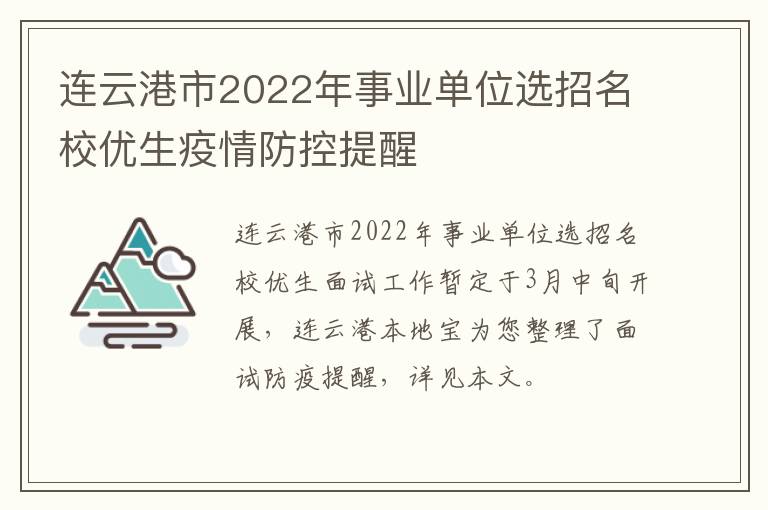 连云港市2022年事业单位选招名校优生疫情防控提醒

连云港市2022年事业单位选招名校优生面试工作暂定于3月中旬开展，连云港本地宝为您整理了面试防疫提醒，详见本文。